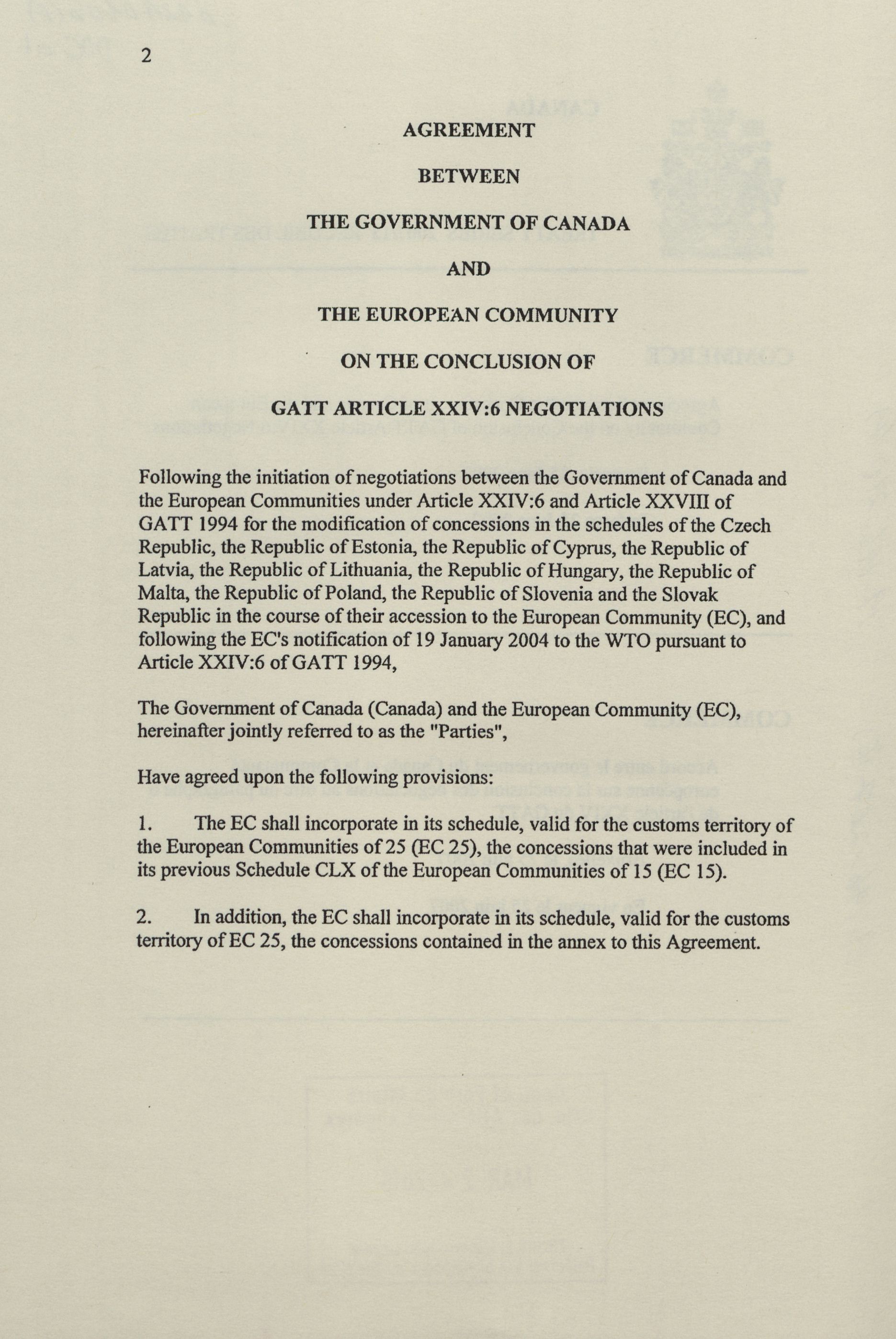 2

AGREEMENT

BETWEEN

THE GOVERNMENT OF CANADA

AND

THE EUROPEAN COMMUNITY

ON THE CONCLUSION OF

GATT ARTICLE XXIV:6 NEGOTIATIONS

Following the initiation of negotiations between the Government of Canada and the European Communities under Article XXIV:6 and Article XXVIII of GATT 1994 for the modification of concessions in the schedules of the Czech Republic, the Republic of Estonia, the Republic of Cyprus, the Republic of Latvia, the Republic of Lithuania, the Republic of Hungary, the Republic of Malta, the Republic of Poland, the Republic of Slovenia and the Slovak Republic in the course of their accession to the European Community (EC), and following the EC's notification of 19 January 2004 to the WTO pursuant to Article XXIV:6 of GATT 1994,

The Government of Canada (Canada) and the European Community (EC), hereinafter jointly referred to as the "Parties",

Have agreed upon the following provisions:

1. The EC shall incorporate in its schedule, valid for the customs territory of the European Communities of 25 (EC 25), the concessions that were included in its previous Schedule CLX of the European Communities of 15 (EC 15).

2. In addition, the EC shall incorporate in its schedule, valid for the customs territory of EC 25, the concessions contained in the annex to this Agreement.